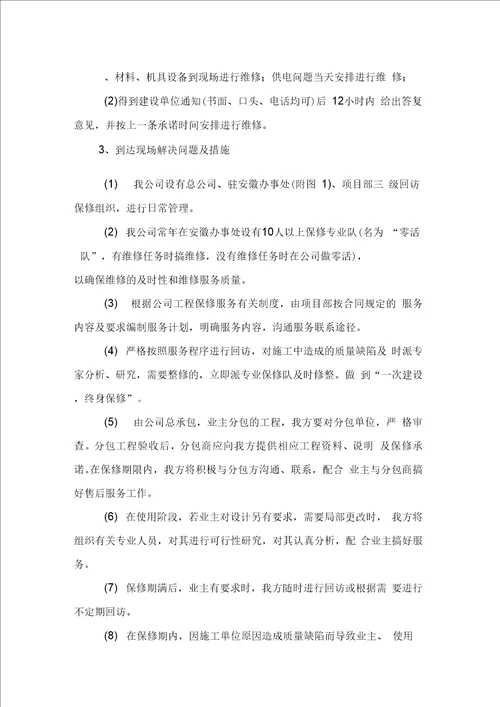 、材料、机具设备到现场进行维修；供电问题当天安排进行维 修；

(2)得到建设单位通知(书面、口头、电话均可）后 12小时内 给出答复意见，并按上一条承诺时间安排进行维修。

3、到达现场解决问题及措施

(1) 我公司设有总公司、驻安徽办事处(附图 1)、项目部三 级回访保修组织，进行日常管理。

(2) 我公司常年在安徽办事处设有10人以上保修专业队(名为 “零活队”，有维修任务时搞维修，没有维修任务时在公司做零活)，以确保维修的及时性和维修服务质量。

(3) 根据公司工程保修服务有关制度，由项目部按合同规定的 服务内容及要求编制服务计划，明确服务内容，沟通服务联系途径。

(4) 严格按照服务程序进行回访，对施工中造成的质量缺陷及 时派专家分析、研究，需要整修的，立即派专业保修队及时修整。做 到“一次建设，终身保修”。

(5) 由公司总承包，业主分包的工程，我方要对分包单位，严 格审查。分包工程验收后，分包商应向我方提供相应工程资料、说明 及保修承诺。在保修期限内，我方将积极与分包方沟通、联系，配合 业主与分包商搞好售后服务工作。

(6) 在使用阶段，若业主对设计另有要求，需要局部更改时， 我方将组织有关专业人员，对其进行可行性研究，对其认真分析，配 合业主搞好服务。

(7) 保修期满后，业主有要求时，我方随时进行回访或根据需 要进行不定期回访。

(8) 在保修期内，因施工单位原因造成质量缺陷而导致业主、 使用